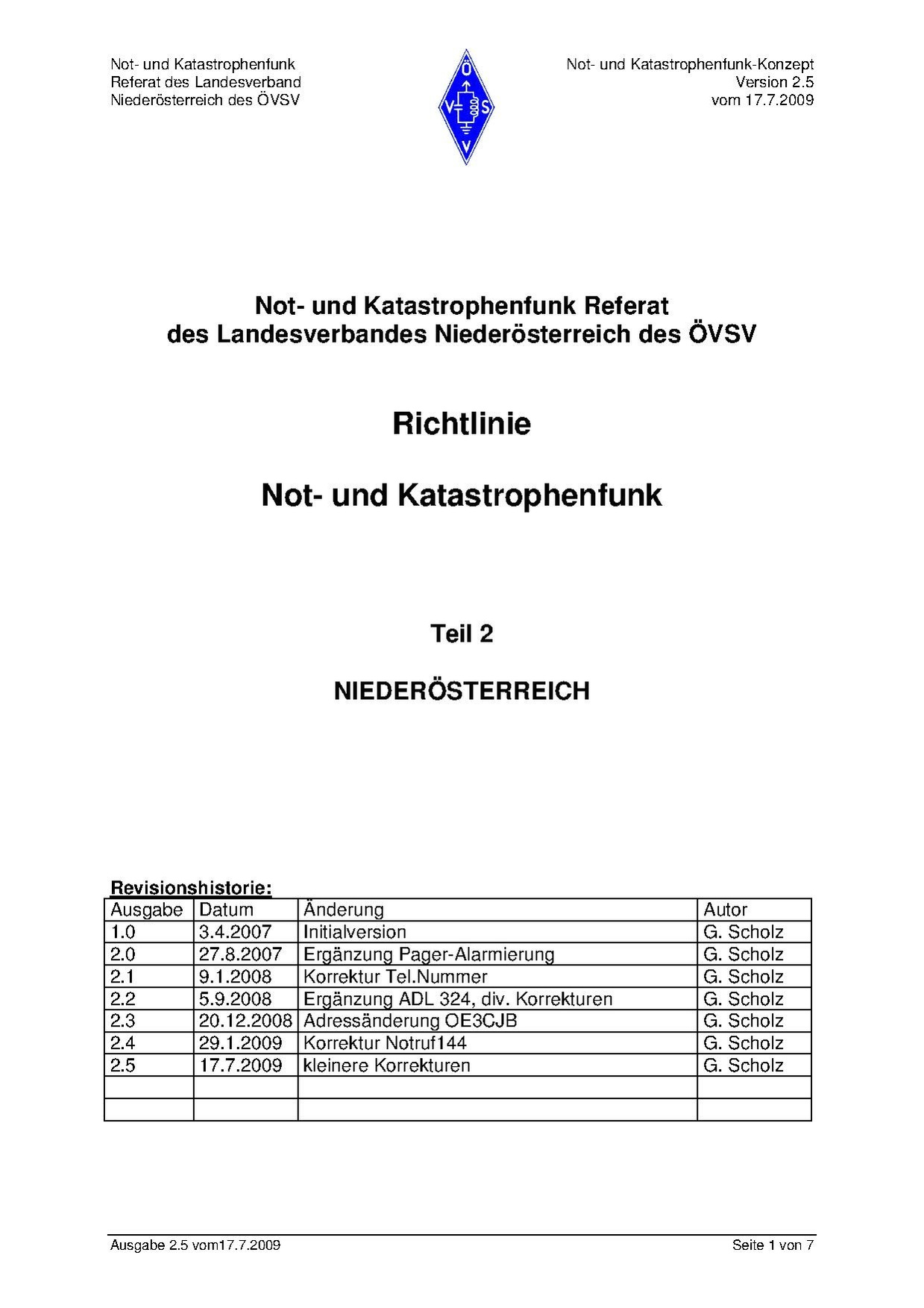 Not- und Katastrophenfunk
Referat des Landesverband
Niederösterreich des ÖVSV

Ö
V S
V

Not- und Katastrophenfunk-Konzept
Version 2.5
vom 17.7.2009

Not- und Katastrophenfunk Referat
des Landesverbandes Niederösterreich des ÖVSV

Richtlinie

Not- und Katastrophenfunk

Teil 2

NIEDERÖSTERREICH

Revisionshistorie:

| Ausgabe | Datum | Änderung | Autor |
|---|---|---|---|
| 1.0 | 3.4.2007 | Initialversion | G. Scholz |
| 2.0 | 27.8.2007 | Ergänzung Pager-Alarmierung | G. Scholz |
| 2.1 | 9.1.2008 | Korrektur Tel.Nummer | G. Scholz |
| 2.2 | 5.9.2008 | Ergänzung ADL 324, div. Korrekturen | G. Scholz |
| 2.3 | 20.12.2008 | Adressänderung OE3CJB | G. Scholz |
| 2.4 | 29.1.2009 | Korrektur Notruf144 | G. Scholz |
| 2.5 | 17.7.2009 | kleinere Korrekturen | G. Scholz |
| | | | |
| | | | |

Ausgabe 2.5 vom17.7.2009

Seite 1 von 7